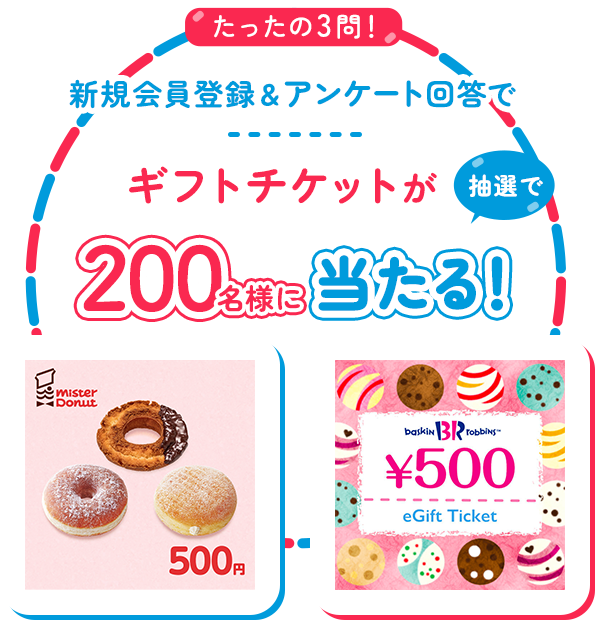 たったの3問!

新規会員登録&アンケート回答で

ギフトチケットが 抽選で

200名様に当たる!

mister Donut

500円

baskin BR robbins

¥500

eGift Ticket